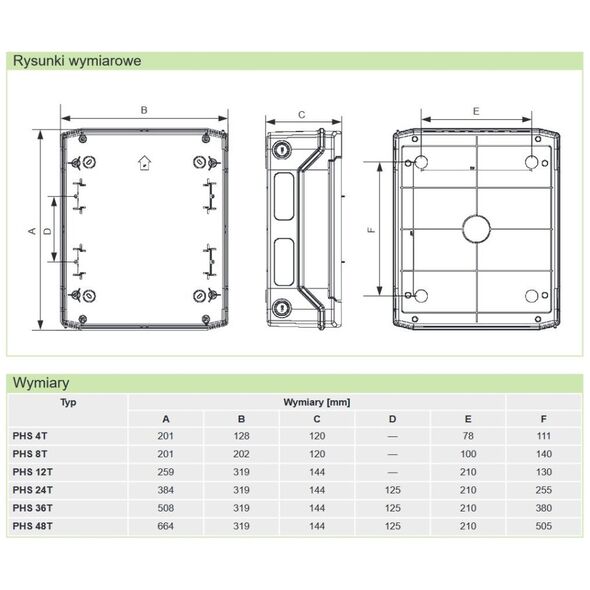 Rysunki wymiarowe

B

A

D

C

E

F

Wymiary

| Typ | Wymiary [mm] | | | | | |
|---|---|---|---|---|---|---|
| | A | B | C | D | E | F |
| PHS 4T | 201 | 128 | 120 | — | 78 | 111 |
| PHS 8T | 201 | 202 | 120 | — | 100 | 140 |
| PHS 12T | 259 | 319 | 144 | — | 210 | 130 |
| PHS 24T | 384 | 319 | 144 | 125 | 210 | 255 |
| PHS 36T | 508 | 319 | 144 | 125 | 210 | 380 |
| PHS 48T | 664 | 319 | 144 | 125 | 210 | 505 |